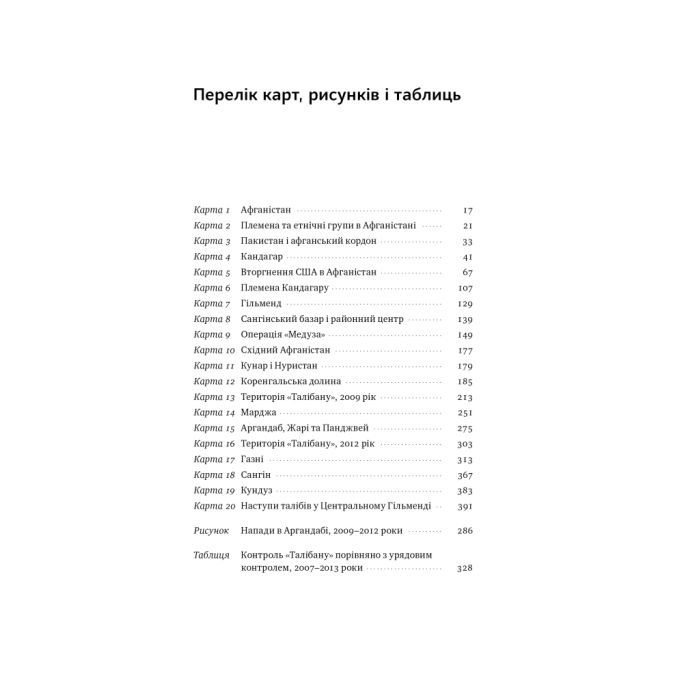 Перелік карт, рисунків і таблиць

Карта 1 Афганістан 17
Карта 2 Племена та етнічні групи в Афганістані 21
Карта 3 Пакистан і афганський кордон 33
Карта 4 Кандагар 41
Карта 5 Вторгнення США в Афганістан 67
Карта 6 Племена Кандагару 107
Карта 7 Гільменд 129
Карта 8 Сангінський базар і районний центр 139
Карта 9 Операція «Медуза» 149
Карта 10 Східний Афганістан 177
Карта 11 Кунар і Нуристан 179
Карта 12 Коренгальська долина 185
Карта 13 Територія «Талібану», 2009 рік 213
Карта 14 Марджа 251
Карта 15 Аргандаб, Жарі та Панджвей 275
Карта 16 Територія «Талібану», 2012 рік 303
Карта 17 Газні 313
Карта 18 Сангін 367
Карта 19 Кундуз 383
Карта 20 Наступи талібів у Центральному Гільменді 391

Рисунок Напади в Аргандабі, 2009–2012 роки 286

Таблиця Контроль «Талібану» порівняно з урядовим контролем, 2007–2013 роки 328